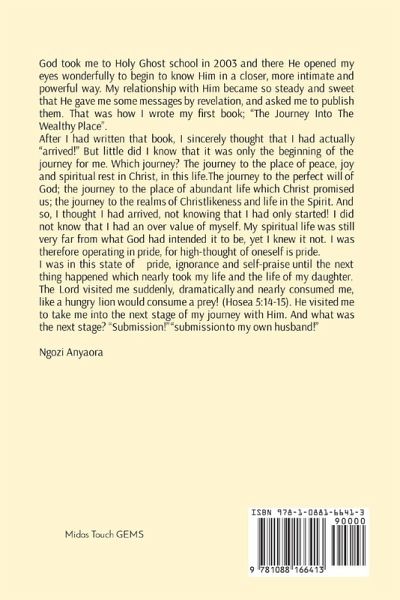 God took me to Holy Ghost school in 2003 and there He opened my eyes wonderfully to begin to know Him in a closer, more intimate and powerful way. My relationship with Him became so steady and sweet that He gave me some messages by revelation, and asked me to publish them. That was how I wrote my first book; "The Journey Into The Wealthy Place".
After I had written that book, I sincerely thought that I had actually "arrived!" But little did I know that it was only the beginning of the journey for me. Which journey? The journey to the place of peace, joy and spiritual rest in Christ, in this life.The journey to the perfect will of God; the journey to the place of abundant life which Christ promised us; the journey to the realms of Christlikeness and life in the Spirit. And so, I thought I had arrived, not knowing that I had only started! I did not know that I had an over value of myself. My spiritual life was still very far from what God had intended it to be, yet I knew it not. I was therefore operating in pride, for high-thought of oneself is pride.
I was in this state of pride, ignorance and self-praise until the next thing happened which nearly took my life and the life of my daughter. The Lord visited me suddenly, dramatically and nearly consumed me, like a hungry lion would consume a prey! (Hosea 5:14-15). He visited me to take me into the next stage of my journey with Him. And what was the next stage? "Submission!" "submission to my own husband!"

Ngozi Anyaora

Midas Touch GEMS

ISBN 978-1-0881-6641-3
90000
9 781088 166413